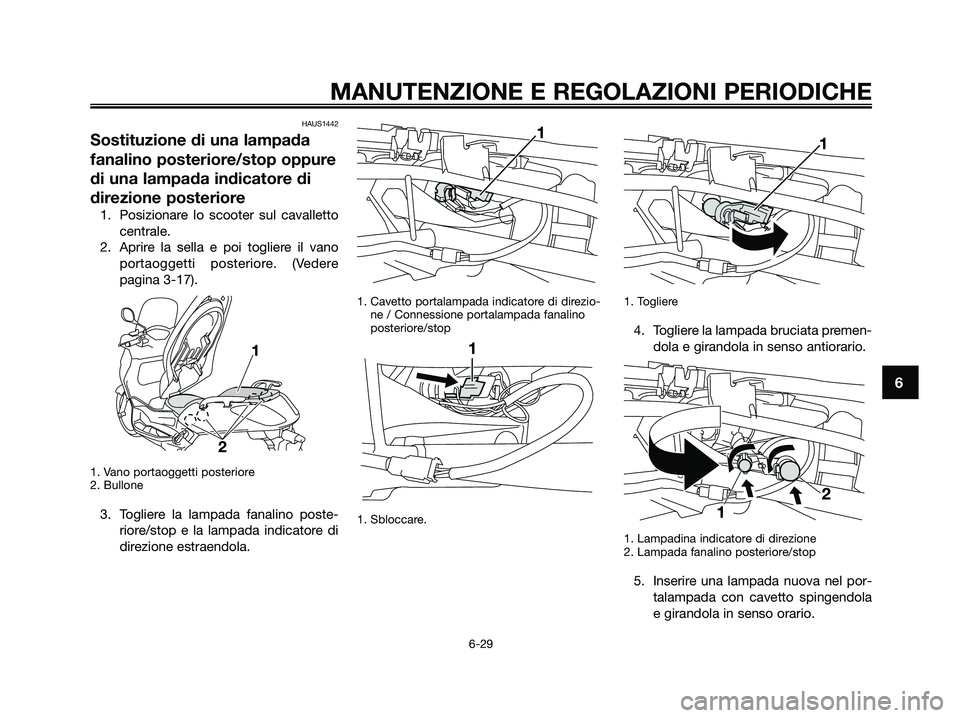 MANUTENZIONE E REGOLAZIONI PERIODICHE

HAUS1442

Sostituzione di una lampada fanalino posteriore/stop oppure di una lampada indicatore di direzione posteriore

1. Posizionare lo scooter sul cavalletto centrale.
2. Aprire la sella e poi togliere il vano portaoggetti posteriore. (Vedere pagina 3-17).

1
2

1. Vano portaoggetti posteriore
2. Bullone

3. Togliere la lampada fanalino posteriore/stop e la lampada indicatore di direzione estraendola.

1

1. Cavetto portalampada indicatore di direzione / Connessione portalampada fanalino posteriore/stop

1

1. Sbloccare.

1

1. Togliere

4. Togliere la lampada bruciata premendola e girandola in senso antiorario.

1
2

1. Lampadina indicatore di direzione
2. Lampada fanalino posteriore/stop

5. Inserire una lampada nuova nel portalampada con cavetto spingendola e girandola in senso orario.

6

6-29

carmanualsonline.info